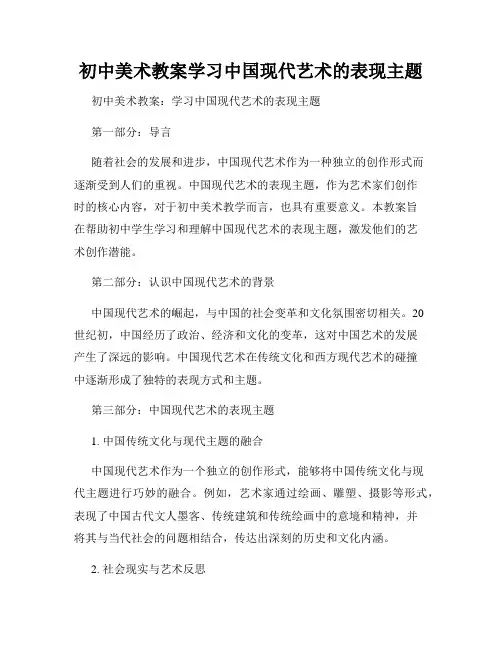 初中美术教案学习中国现代艺术的表现主题

初中美术教案：学习中国现代艺术的表现主题

第一部分：导言

随着社会的发展和进步，中国现代艺术作为一种独立的创作形式而逐渐受到人们的重视。中国现代艺术的表现主题，作为艺术家们创作时的核心内容，对于初中美术教学而言，也具有重要意义。本教案旨在帮助初中学生学习和理解中国现代艺术的表现主题，激发他们的艺术创作潜能。

第二部分：认识中国现代艺术的背景

中国现代艺术的崛起，与中国的社会变革和文化氛围密切相关。20世纪初，中国经历了政治、经济和文化的变革，这对中国艺术的发展产生了深远的影响。中国现代艺术在传统文化和西方现代艺术的碰撞中逐渐形成了独特的表现方式和主题。

第三部分：中国现代艺术的表现主题

1. 中国传统文化与现代主题的融合

中国现代艺术作为一个独立的创作形式，能够将中国传统文化与现代主题进行巧妙的融合。例如，艺术家通过绘画、雕塑、摄影等形式，表现了中国古代文人墨客、传统建筑和传统绘画中的意境和精神，并将其与当代社会的问题相结合，传达出深刻的历史和文化内涵。

2. 社会现实与艺术反思